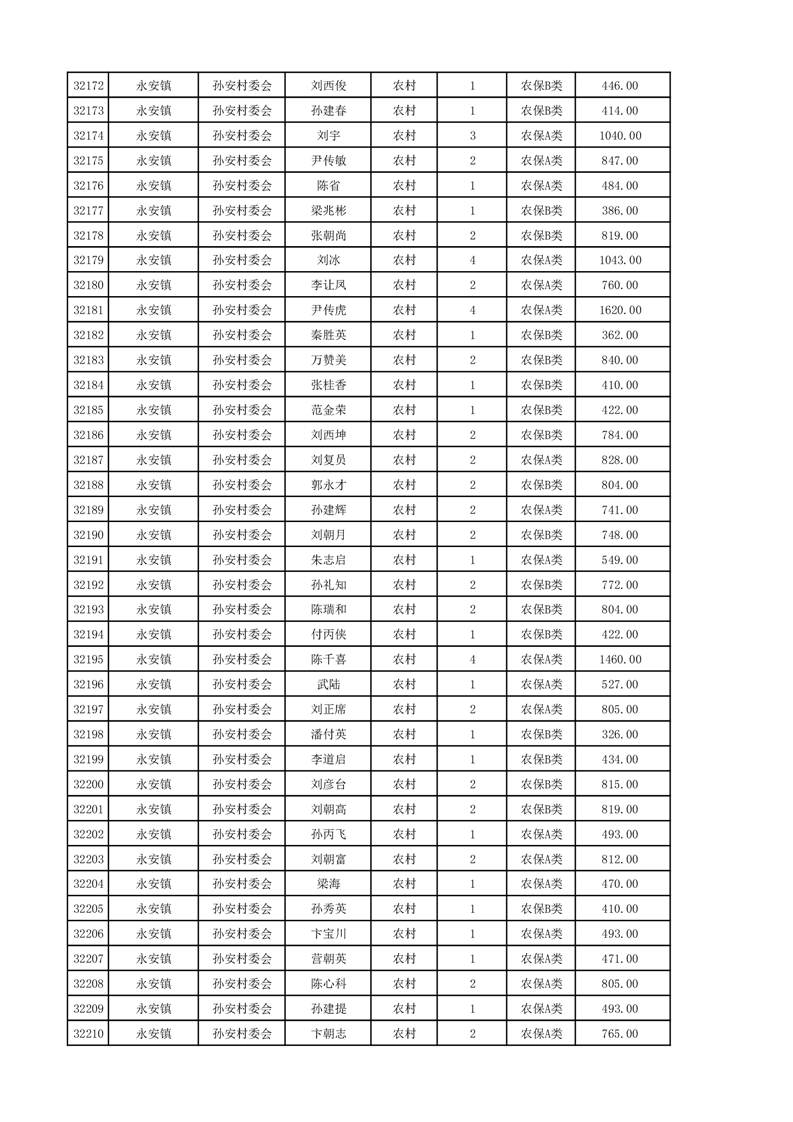 | 32172 | 永安镇 | 孙安村委会 | 刘西俊 | 农村 | 1 | 农保B类 | 446.00 |
|---|---|---|---|---|---|---|---|
| 32173 | 永安镇 | 孙安村委会 | 孙建春 | 农村 | 1 | 农保B类 | 414.00 |
| 32174 | 永安镇 | 孙安村委会 | 刘宇 | 农村 | 3 | 农保A类 | 1040.00 |
| 32175 | 永安镇 | 孙安村委会 | 尹传敏 | 农村 | 2 | 农保A类 | 847.00 |
| 32176 | 永安镇 | 孙安村委会 | 陈省 | 农村 | 1 | 农保A类 | 484.00 |
| 32177 | 永安镇 | 孙安村委会 | 梁兆彬 | 农村 | 1 | 农保B类 | 386.00 |
| 32178 | 永安镇 | 孙安村委会 | 张朝尚 | 农村 | 2 | 农保B类 | 819.00 |
| 32179 | 永安镇 | 孙安村委会 | 刘冰 | 农村 | 4 | 农保A类 | 1043.00 |
| 32180 | 永安镇 | 孙安村委会 | 李让凤 | 农村 | 2 | 农保A类 | 760.00 |
| 32181 | 永安镇 | 孙安村委会 | 尹传虎 | 农村 | 4 | 农保A类 | 1620.00 |
| 32182 | 永安镇 | 孙安村委会 | 秦胜英 | 农村 | 1 | 农保B类 | 362.00 |
| 32183 | 永安镇 | 孙安村委会 | 万赞美 | 农村 | 2 | 农保B类 | 840.00 |
| 32184 | 永安镇 | 孙安村委会 | 张桂香 | 农村 | 1 | 农保B类 | 410.00 |
| 32185 | 永安镇 | 孙安村委会 | 范金荣 | 农村 | 1 | 农保B类 | 422.00 |
| 32186 | 永安镇 | 孙安村委会 | 刘西坤 | 农村 | 2 | 农保B类 | 784.00 |
| 32187 | 永安镇 | 孙安村委会 | 刘复员 | 农村 | 2 | 农保A类 | 828.00 |
| 32188 | 永安镇 | 孙安村委会 | 郭永才 | 农村 | 2 | 农保B类 | 804.00 |
| 32189 | 永安镇 | 孙安村委会 | 孙建辉 | 农村 | 2 | 农保A类 | 741.00 |
| 32190 | 永安镇 | 孙安村委会 | 刘朝月 | 农村 | 2 | 农保B类 | 748.00 |
| 32191 | 永安镇 | 孙安村委会 | 朱志启 | 农村 | 1 | 农保A类 | 549.00 |
| 32192 | 永安镇 | 孙安村委会 | 孙礼知 | 农村 | 2 | 农保B类 | 772.00 |
| 32193 | 永安镇 | 孙安村委会 | 陈瑞和 | 农村 | 2 | 农保B类 | 804.00 |
| 32194 | 永安镇 | 孙安村委会 | 付丙侠 | 农村 | 1 | 农保B类 | 422.00 |
| 32195 | 永安镇 | 孙安村委会 | 陈千喜 | 农村 | 4 | 农保A类 | 1460.00 |
| 32196 | 永安镇 | 孙安村委会 | 武陆 | 农村 | 1 | 农保A类 | 527.00 |
| 32197 | 永安镇 | 孙安村委会 | 刘正席 | 农村 | 2 | 农保A类 | 805.00 |
| 32198 | 永安镇 | 孙安村委会 | 潘付英 | 农村 | 1 | 农保B类 | 326.00 |
| 32199 | 永安镇 | 孙安村委会 | 李道启 | 农村 | 1 | 农保B类 | 434.00 |
| 32200 | 永安镇 | 孙安村委会 | 刘彦台 | 农村 | 2 | 农保B类 | 815.00 |
| 32201 | 永安镇 | 孙安村委会 | 刘朝高 | 农村 | 2 | 农保B类 | 819.00 |
| 32202 | 永安镇 | 孙安村委会 | 孙丙飞 | 农村 | 1 | 农保A类 | 493.00 |
| 32203 | 永安镇 | 孙安村委会 | 刘朝富 | 农村 | 2 | 农保A类 | 812.00 |
| 32204 | 永安镇 | 孙安村委会 | 梁海 | 农村 | 1 | 农保A类 | 470.00 |
| 32205 | 永安镇 | 孙安村委会 | 孙秀英 | 农村 | 1 | 农保B类 | 410.00 |
| 32206 | 永安镇 | 孙安村委会 | 卞宝川 | 农村 | 1 | 农保A类 | 493.00 |
| 32207 | 永安镇 | 孙安村委会 | 营朝英 | 农村 | 1 | 农保A类 | 471.00 |
| 32208 | 永安镇 | 孙安村委会 | 陈心科 | 农村 | 2 | 农保A类 | 805.00 |
| 32209 | 永安镇 | 孙安村委会 | 孙建提 | 农村 | 1 | 农保A类 | 493.00 |
| 32210 | 永安镇 | 孙安村委会 | 卞朝志 | 农村 | 2 | 农保A类 | 765.00 |